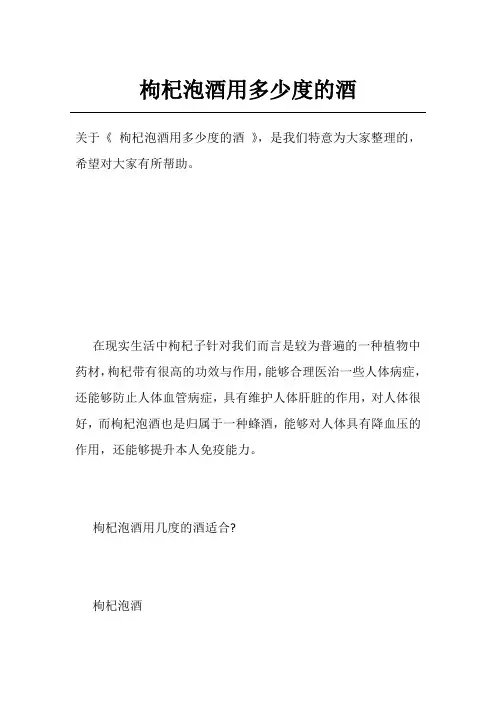 枸杞泡酒用多少度的酒

关于《 枸杞泡酒用多少度的酒 》，是我们特意为大家整理的，希望对大家有所帮助。

在现实生活中枸杞子针对我们而言是较为普遍的一种植物中药材，枸杞带有很高的功效与作用，能够合理医治一些人体病症，还能够防止人体血管病症，具有维护人体肝脏的作用，对人体很好，而枸杞泡酒也是归属于一种蜂酒，能够对人体具有降血压的作用，还能够提升本人免疫能力。

枸杞泡酒用几度的酒适合?

枸杞泡酒